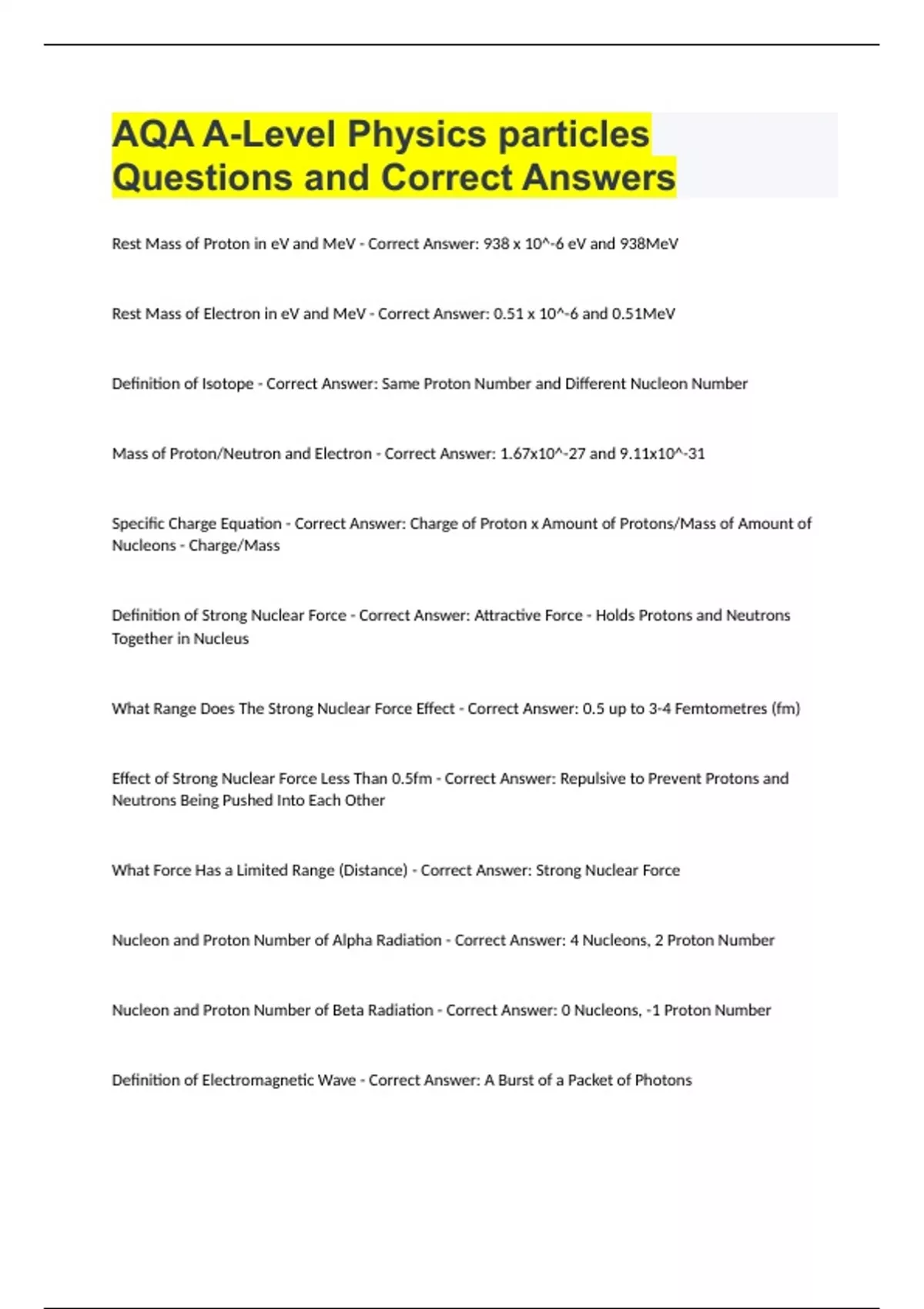 AQA A-Level Physics particles Questions and Correct Answers

Rest Mass of Proton in eV and MeV - Correct Answer: 938 x 10^-6 eV and 938MeV

Rest Mass of Electron in eV and MeV - Correct Answer: 0.51 x 10^-6 and 0.51MeV

Definition of Isotope - Correct Answer: Same Proton Number and Different Nucleon Number

Mass of Proton/Neutron and Electron - Correct Answer: 1.67x10^-27 and 9.11x10^-31

Specific Charge Equation - Correct Answer: Charge of Proton x Amount of Protons/Mass of Amount of Nucleons - Charge/Mass

Definition of Strong Nuclear Force - Correct Answer: Attractive Force - Holds Protons and Neutrons Together in Nucleus

What Range Does The Strong Nuclear Force Effect - Correct Answer: 0.5 up to 3-4 Femtometres (fm)

Effect of Strong Nuclear Force Less Than 0.5fm - Correct Answer: Repulsive to Prevent Protons and Neutrons Being Pushed Into Each Other

What Force Has a Limited Range (Distance) - Correct Answer: Strong Nuclear Force

Nucleon and Proton Number of Alpha Radiation - Correct Answer: 4 Nucleons, 2 Proton Number

Nucleon and Proton Number of Beta Radiation - Correct Answer: 0 Nucleons, -1 Proton Number

Definition of Electromagnetic Wave - Correct Answer: A Burst of a Packet of Photons